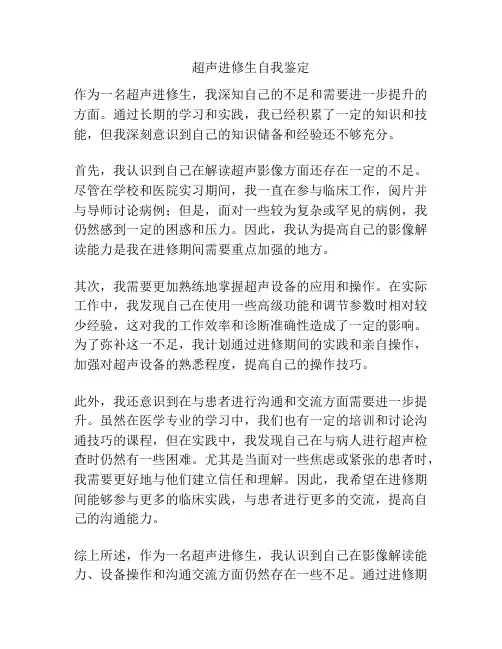 超声进修生自我鉴定

作为一名超声进修生，我深知自己的不足和需要进一步提升的方面。通过长期的学习和实践，我已经积累了一定的知识和技能，但我深刻意识到自己的知识储备和经验还不够充分。

首先，我认识到自己在解读超声影像方面还存在一定的不足。尽管在学校和医院实习期间，我一直在参与临床工作，阅片并与导师讨论病例；但是，面对一些较为复杂或罕见的病例，我仍然感到一定的困惑和压力。因此，我认为提高自己的影像解读能力是我在进修期间需要重点加强的地方。

其次，我需要更加熟练地掌握超声设备的应用和操作。在实际工作中，我发现自己在使用一些高级功能和调节参数时相对较少经验，这对我的工作效率和诊断准确性造成了一定的影响。为了弥补这一不足，我计划通过进修期间的实践和亲自操作，加强对超声设备的熟悉程度，提高自己的操作技巧。

此外，我还意识到在与患者进行沟通和交流方面需要进一步提升。虽然在医学专业的学习中，我们也有一定的培训和讨论沟通技巧的课程，但在实践中，我发现自己在与病人进行超声检查时仍然有一些困难。尤其是当面对一些焦虑或紧张的患者时，我需要更好地与他们建立信任和理解。因此，我希望在进修期间能够参与更多的临床实践，与患者进行更多的交流，提高自己的沟通能力。

综上所述，作为一名超声进修生，我认识到自己在影像解读能力、设备操作和沟通交流方面仍然存在一些不足。通过进修期